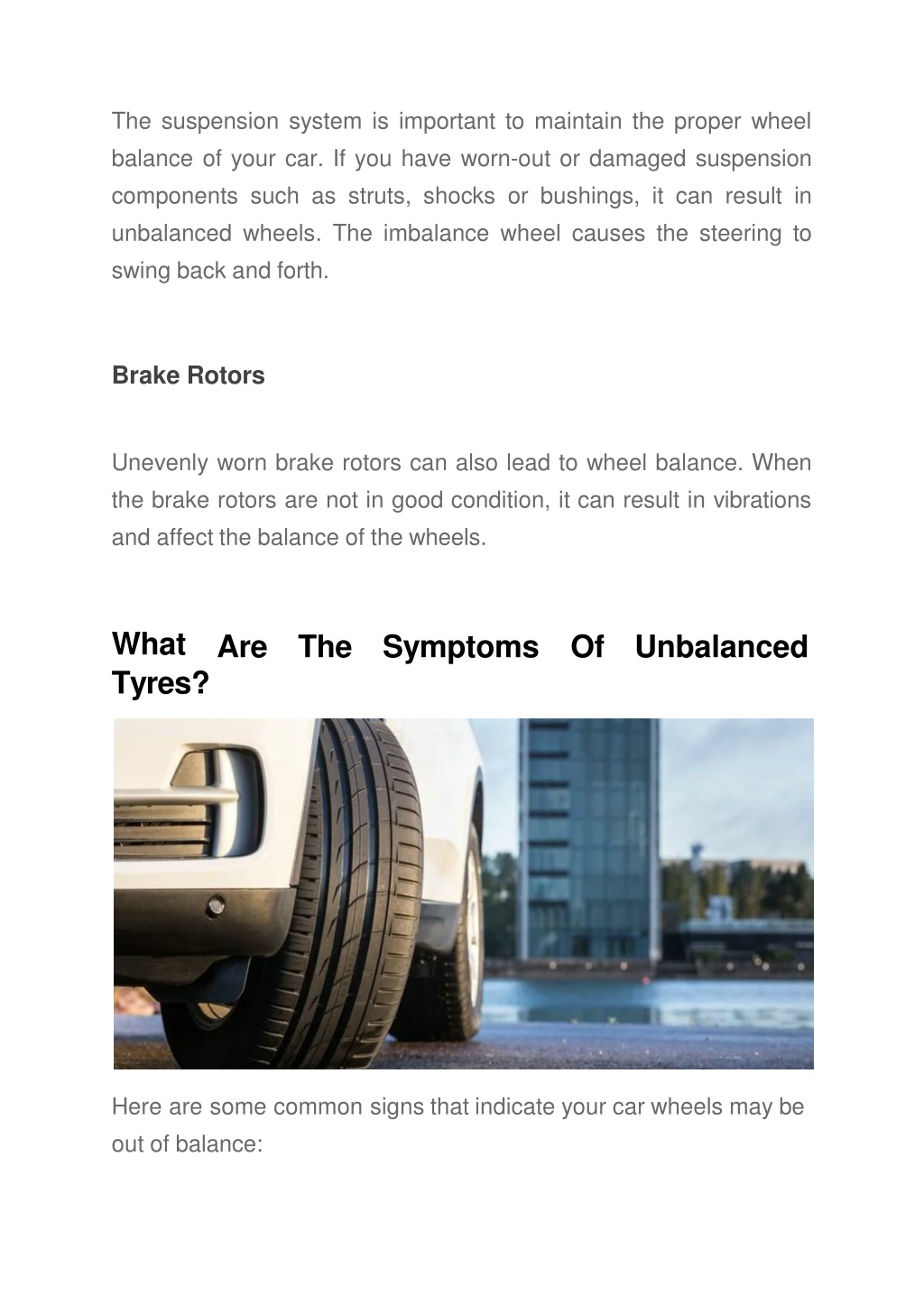 The suspension system is important to maintain the proper wheel balance of your car. If you have worn-out or damaged suspension components such as struts, shocks or bushings, it can result in unbalanced wheels. The imbalance wheel causes the steering to swing back and forth.

Brake Rotors

Unevenly worn brake rotors can also lead to wheel balance. When the brake rotors are not in good condition, it can result in vibrations and affect the balance of the wheels.

What Are The Symptoms Of Unbalanced Tyres?

Here are some common signs that indicate your car wheels may be out of balance: